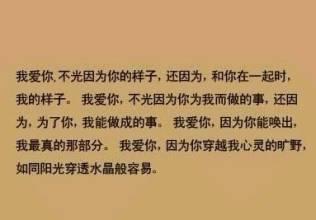 我爱你，不光因为你的样子，还因为，和你在一起时，我的样子。 我爱你，不光因为你为我而做的事，还因为，为了你，我能做成的事。 我爱你，因为你能唤出，我最真的那部分。 我爱你，因为你穿越我心灵的旷野，如同阳光穿透水晶般容易。